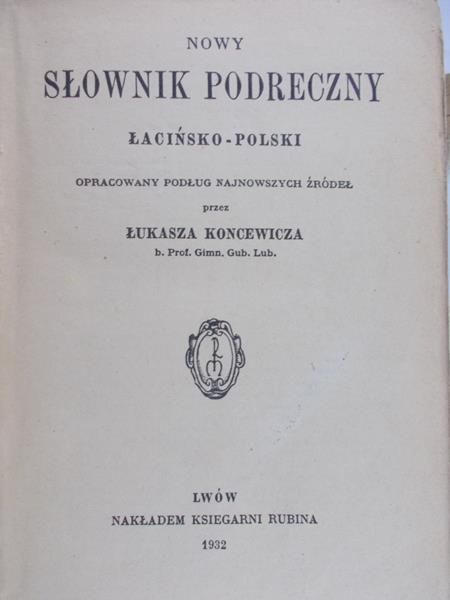 NOWY

SŁOWNIK PODRECZNY

ŁACIŃSKO-POLSKI

OPRACOWANY PODŁUG NAJNOWSZYCH ŹRÓDEŁ

przez

ŁUKASZA KONCEWICZA

b. Prof. Gimn. Gub. Lub.

LWÓW

NAKŁADEM KSIEGARNI RUBINA

1932